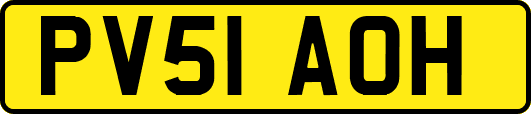 PV51 AOH